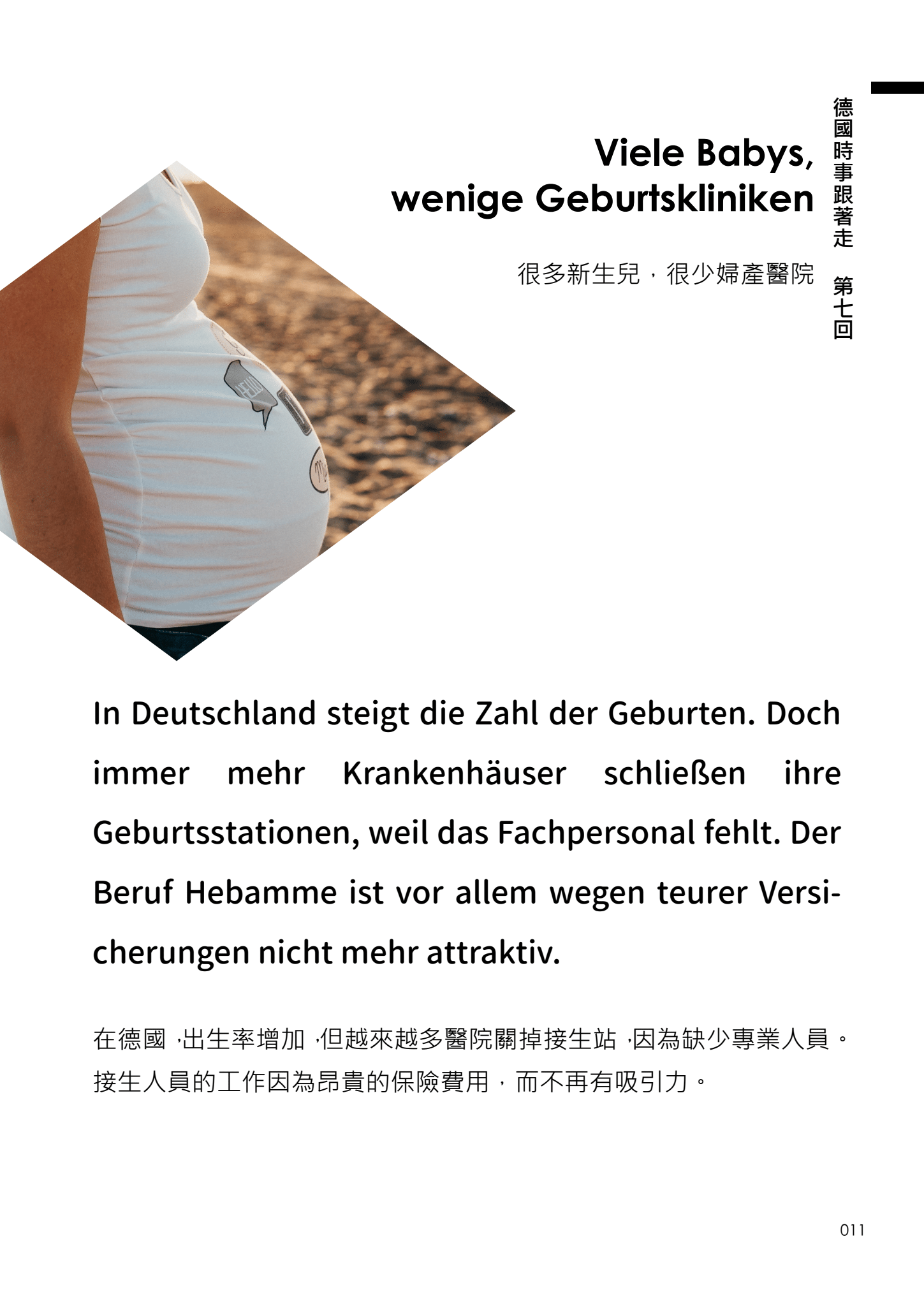 德國時事跟著走 第七回

Viele Babys,
wenige Geburtskliniken

很多新生兒，很少婦產醫院

In Deutschland steigt die Zahl der Geburten. Doch immer mehr Krankenhäuser schließen ihre Geburtsstationen, weil das Fachpersonal fehlt. Der Beruf Hebamme ist vor allem wegen teurer Versicherungen nicht mehr attraktiv.

在德國，出生率增加，但越來越多醫院關掉接生站，因為缺少專業人員。接生人員的工作因為昂貴的保險費用，而不再有吸引力。

011